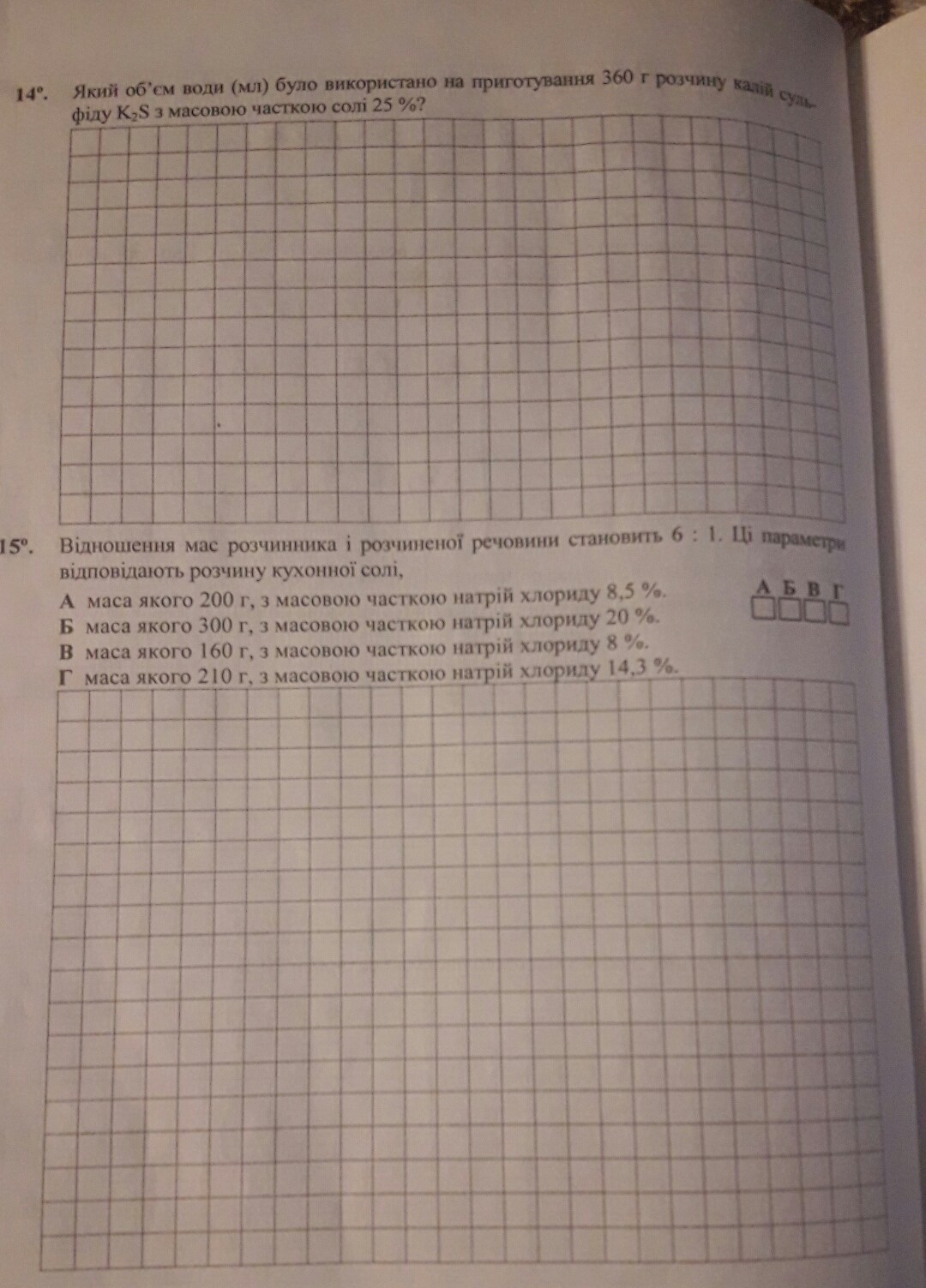 14°. Який об'єм води (мл) було використано на приготування 360 г розчину калій сульфіду $K_2S$ з масовою часткою солі 25 %?

15°. Відношення мас розчинника і розчиненої речовини становить 6 : 1. Ці параметри відповідають розчину кухонної солі,

А маса якого 200 г, з масовою часткою натрій хлориду 8,5 %.
Б маса якого 300 г, з масовою часткою натрій хлориду 20 %.
В маса якого 160 г, з масовою часткою натрій хлориду 8 %.
Г маса якого 210 г, з масовою часткою натрій хлориду 14,3 %.

А Б В Г